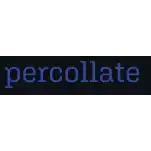 percollate